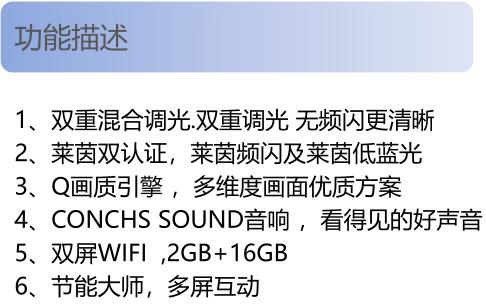 功能描述

1、双重混合调光.双重调光 无频闪更清晰
2、莱茵双认证，莱茵频闪及莱茵低蓝光
3、Q画质引擎，多维度画面优质方案
4、CONCHS SOUND音响，看得见的好声音
5、双屏WIFI ,2GB+16GB
6、节能大师，多屏互动